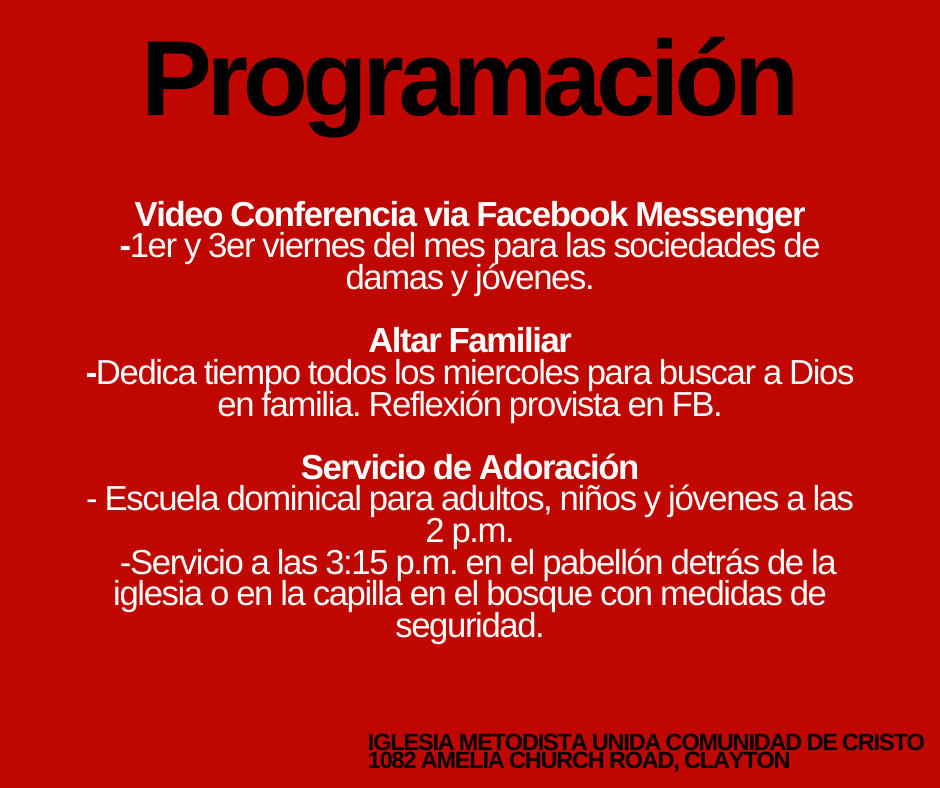 Programación

Video Conferencia via Facebook Messenger
-1er y 3er viernes del mes para las sociedades de damas y jóvenes.

Altar Familiar
-Dedica tiempo todos los miercoles para buscar a Dios en familia. Reflexión provista en FB.

Servicio de Adoración
- Escuela dominical para adultos, niños y jóvenes a las 2 p.m.
-Servicio a las 3:15 p.m. en el pabellón detrás de la iglesia o en la capilla en el bosque con medidas de seguridad.

IGLESIA METODISTA UNIDA COMUNIDAD DE CRISTO
1082 AMELIA CHURCH ROAD, CLAYTON